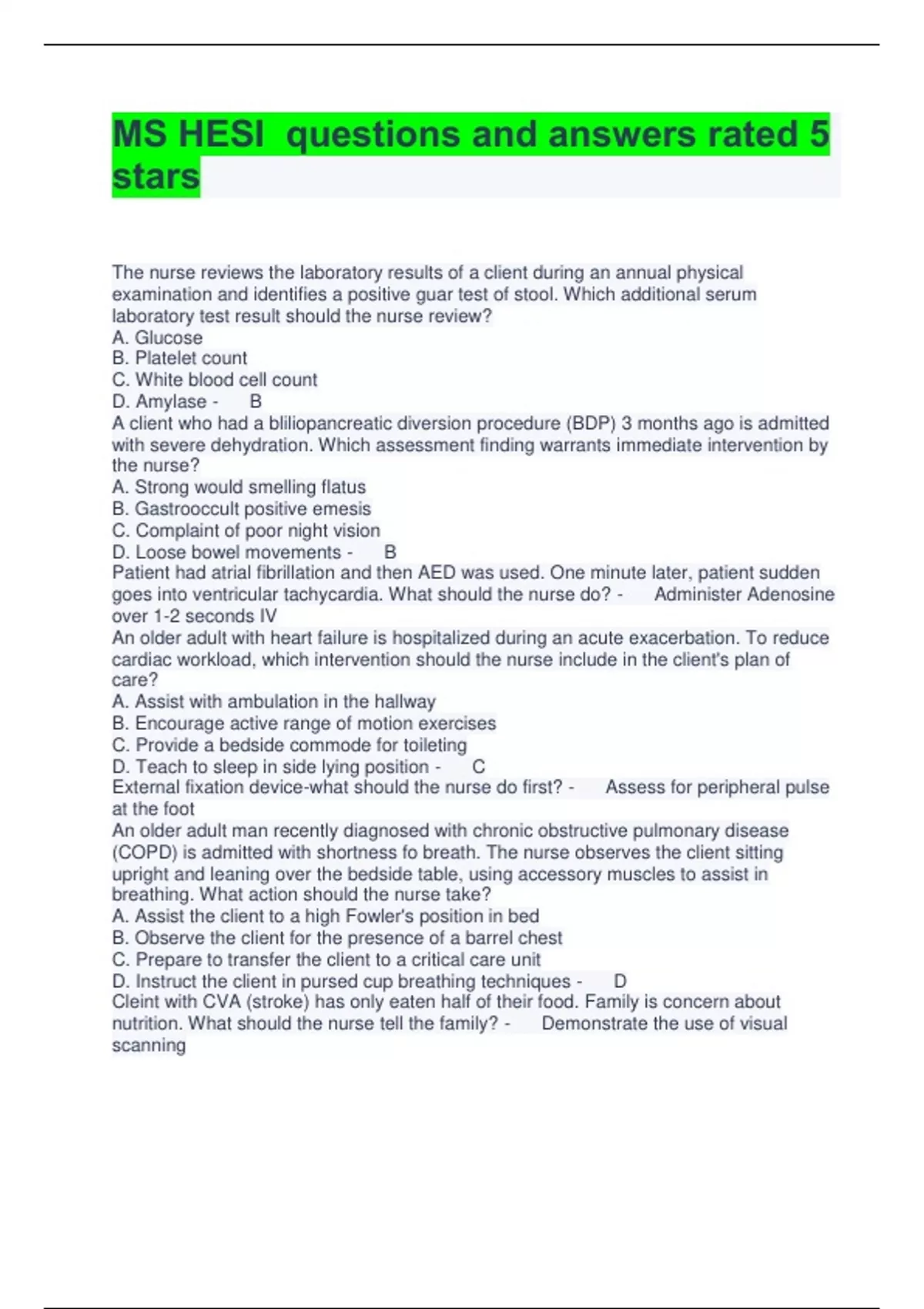 MS HESI  questions and answers rated 5 stars

The nurse reviews the laboratory results of a client during an annual physical examination and identifies a positive guar test of stool. Which additional serum laboratory test result should the nurse review?
A. Glucose
B. Platelet count
C. White blood cell count
D. Amylase - B
A client who had a bliliopancreatic diversion procedure (BDP) 3 months ago is admitted with severe dehydration. Which assessment finding warrants immediate intervention by the nurse?
A. Strong would smelling flatus
B. Gastrooccult positive emesis
C. Complaint of poor night vision
D. Loose bowel movements - B
Patient had atrial fibrillation and then AED was used. One minute later, patient sudden goes into ventricular tachycardia. What should the nurse do? - Administer Adenosine over 1-2 seconds IV
An older adult with heart failure is hospitalized during an acute exacerbation. To reduce cardiac workload, which intervention should the nurse include in the client's plan of care?
A. Assist with ambulation in the hallway
B. Encourage active range of motion exercises
C. Provide a bedside commode for toileting
D. Teach to sleep in side lying position - C
External fixation device-what should the nurse do first? - Assess for peripheral pulse at the foot
An older adult man recently diagnosed with chronic obstructive pulmonary disease (COPD) is admitted with shortness fo breath. The nurse observes the client sitting upright and leaning over the bedside table, using accessory muscles to assist in breathing. What action should the nurse take?
A. Assist the client to a high Fowler's position in bed
B. Observe the client for the presence of a barrel chest
C. Prepare to transfer the client to a critical care unit
D. Instruct the client in pursed cup breathing techniques - D
Cleint with CVA (stroke) has only eaten half of their food. Family is concern about nutrition. What should the nurse tell the family? - Demonstrate the use of visual scanning